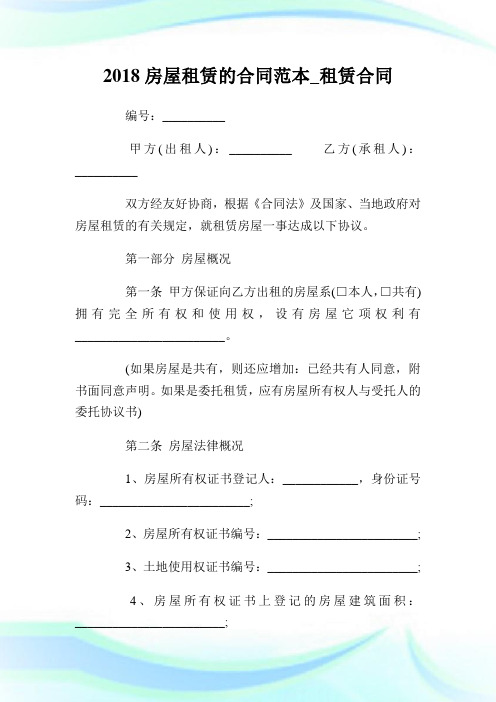 2018 房屋租赁的合同范本_租赁合同

编号：__________

甲方(出租人)：__________ 乙方(承租人)：__________

双方经友好协商，根据《合同法》及国家、当地政府对房屋租赁的有关规定，就租赁房屋一事达成以下协议。

第一部分 房屋概况

第一条 甲方保证向乙方出租的房屋系(□本人，□共有)拥有完全所有权和使用权，设有房屋它项权利有________________________。

(如果房屋是共有，则还应增加：已经共有人同意，附书面同意声明。如果是委托租赁，应有房屋所有权人与受托人的委托协议书)

第二条 房屋法律概况

1、房屋所有权证书登记人：____________，身份证号码：________________________;

2、房屋所有权证书编号：________________________;

3、土地使用权证书编号：________________________;

4、房屋所有权证书上登记的房屋建筑面积：________________________;